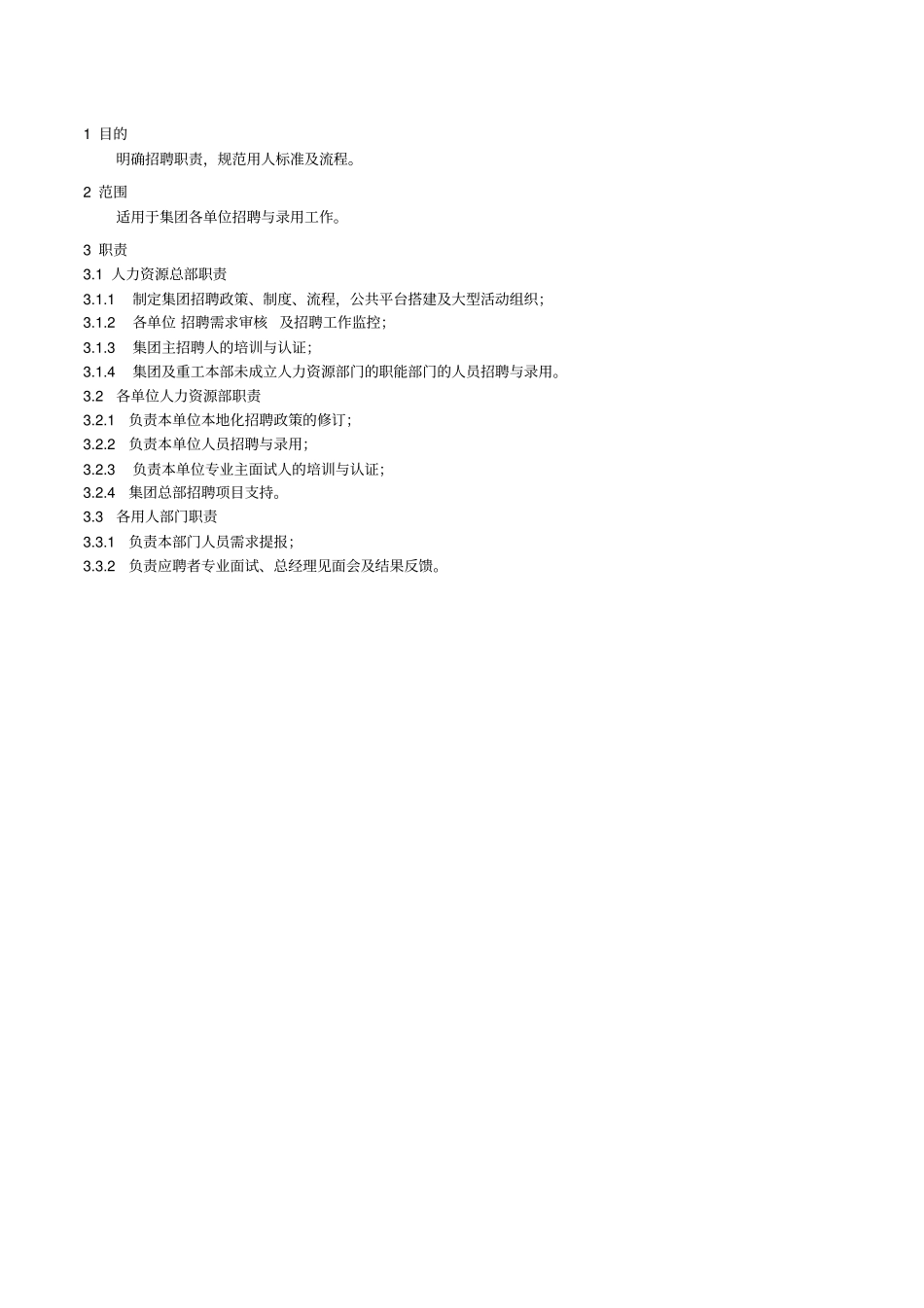 1 目的

明确招聘职责，规范用人标准及流程。

2 范围

适用于集团各单位招聘与录用工作。

3 职责

3.1 人力资源总部职责

3.1.1 制定集团招聘政策、制度、流程，公共平台搭建及大型活动组织；

3.1.2 各单位 招聘需求审核 及招聘工作监控；

3.1.3 集团主招聘人的培训与认证；

3.1.4 集团及重工本部未成立人力资源部门的职能部门的人员招聘与录用。

3.2 各单位人力资源部职责

3.2.1 负责本单位本地化招聘政策的修订；

3.2.2 负责本单位人员招聘与录用；

3.2.3 负责本单位专业主面试人的培训与认证；

3.2.4 集团总部招聘项目支持。

3.3 各用人部门职责

3.3.1 负责本部门人员需求提报；

3.3.2 负责应聘者专业面试、总经理见面会及结果反馈。